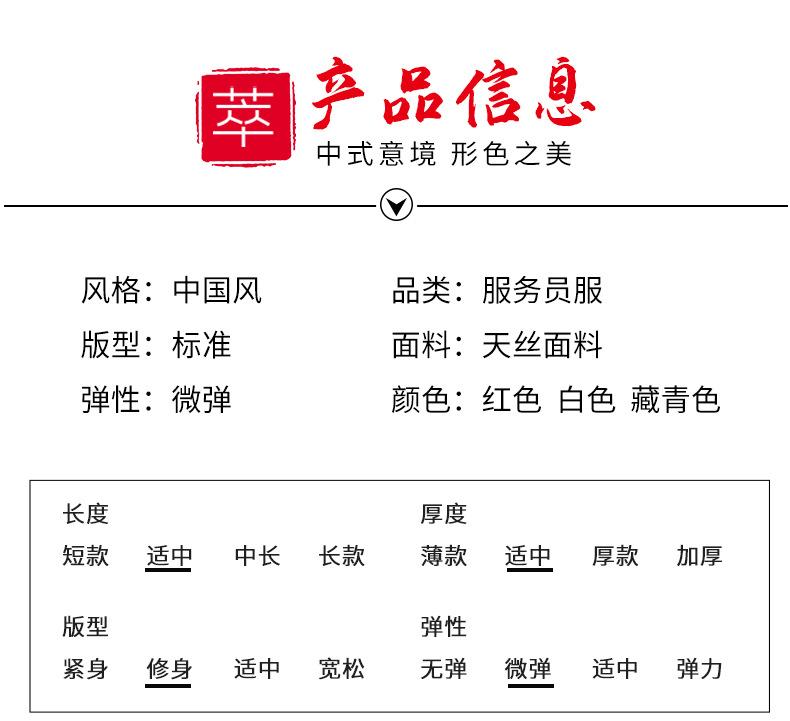 萃

产品信息

中式意境 形色之美

风格：中国风

版型：标准

弹性：微弹

品类：服务员服

面料：天丝面料

颜色：红色 白色 藏青色

长度

短款 适中 中长 长款

版型

紧身 修身 适中 宽松

厚度

薄款 适中 厚款 加厚

弹性

无弹 微弹 适中 弹力